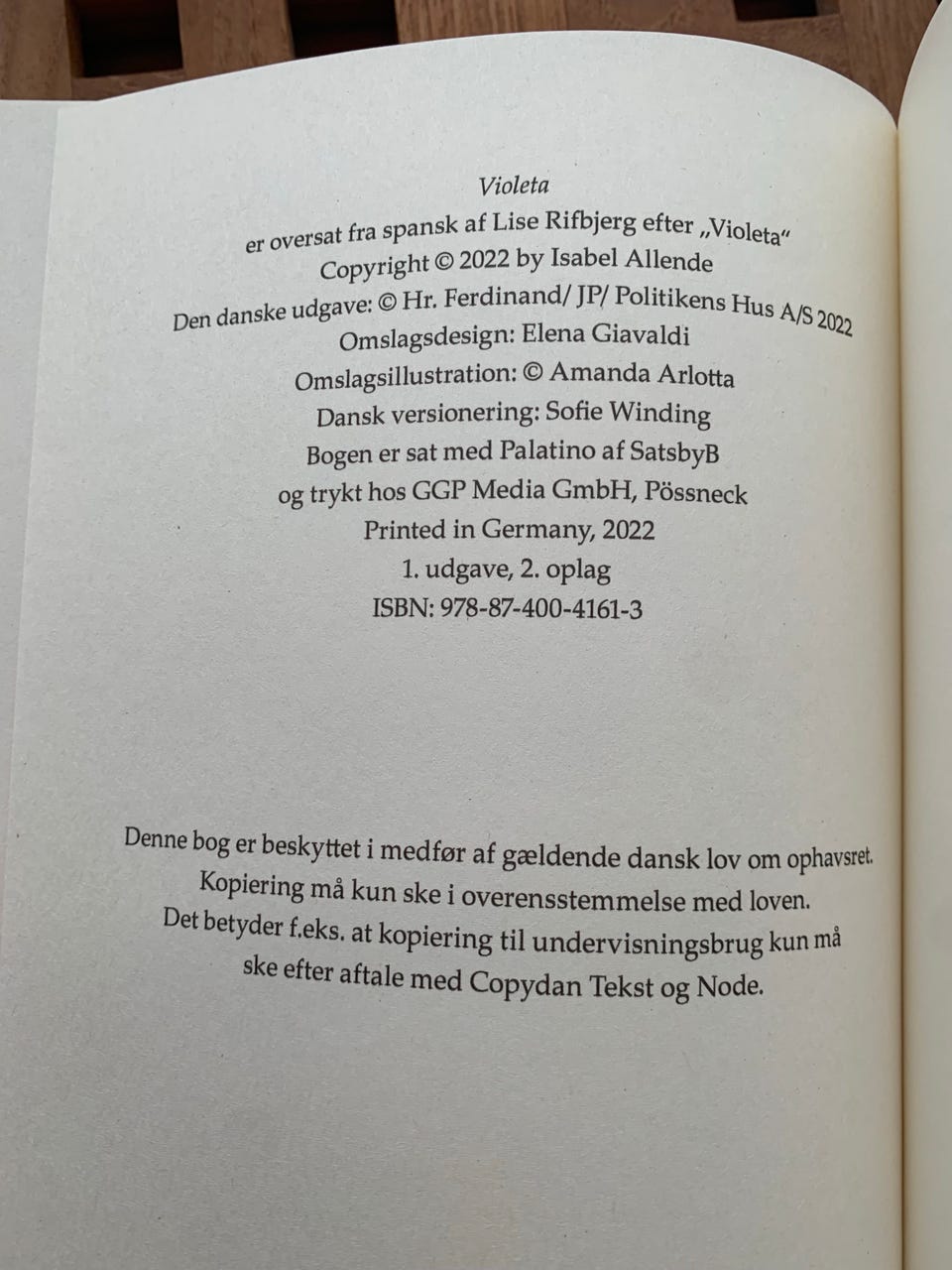 Violeta

er oversat fra spansk af Lise Rifbjerg efter „Violeta“

Copyright © 2022 by Isabel Allende

Den danske udgave: © Hr. Ferdinand/ JP/ Politikens Hus A/S 2022

Omslagsdesign: Elena Giavaldi

Omslagsillustration: © Amanda Arlotta

Dansk versionering: Sofie Winding

Bogen er sat med Palatino af SatsbyB

og trykt hos GGP Media GmbH, Pössneck

Printed in Germany, 2022

1. udgave, 2. oplag

ISBN: 978-87-400-4161-3

Denne bog er beskyttet i medfør af gældende dansk lov om ophavsret. Kopiering må kun ske i overensstemmelse med loven. Det betyder f.eks. at kopiering til undervisningsbrug kun må ske efter aftale med Copydan Tekst og Node.